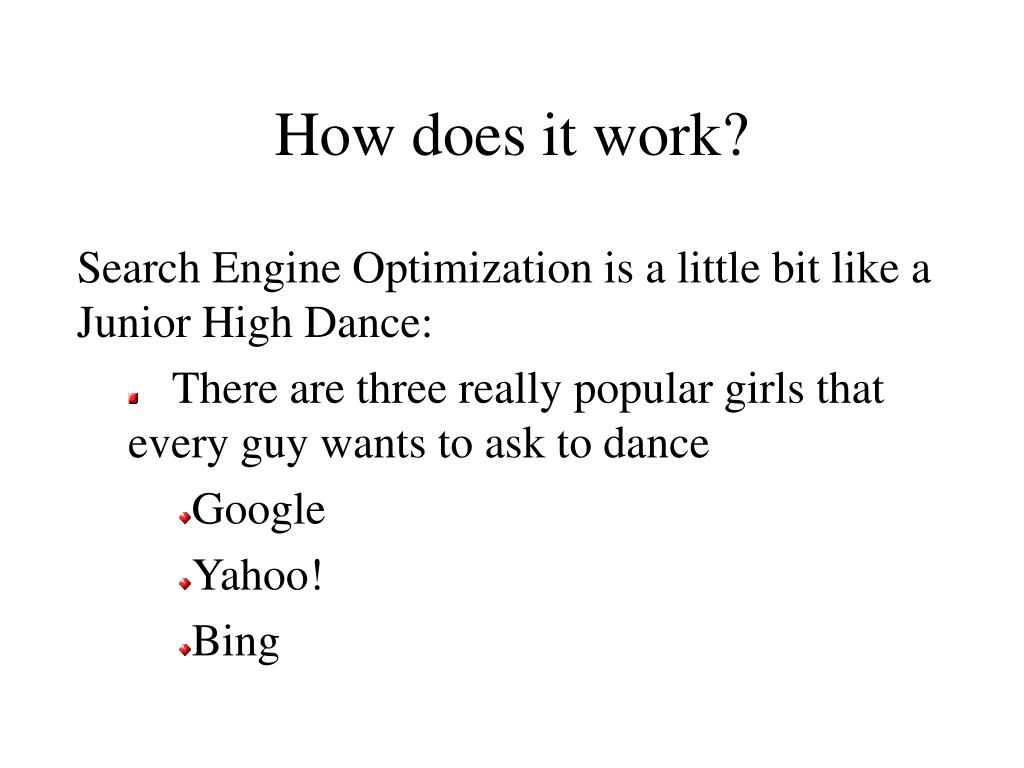 How does it work?

Search Engine Optimization is a little bit like a Junior High Dance:

There are three really popular girls that every guy wants to ask to dance

Google

Yahoo!

Bing